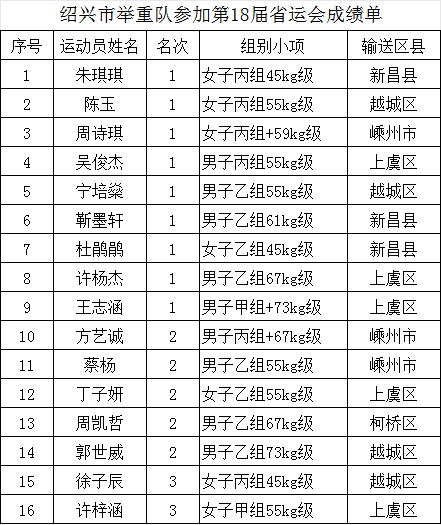 绍兴市举重队参加第18届省运会成绩单

| 序号 | 运动员姓名 | 名次 | 组别小项 | 输送区县 |
|---|---|---|---|---|
| 1 | 朱琪琪 | 1 | 女子丙组45kg级 | 新昌县 |
| 2 | 陈玉 | 1 | 女子丙组55kg级 | 越城区 |
| 3 | 周诗琪 | 1 | 女子丙组+59kg级 | 嵊州市 |
| 4 | 吴俊杰 | 1 | 男子丙组55kg级 | 上虞区 |
| 5 | 宁培燊 | 1 | 男子乙组55kg级 | 越城区 |
| 6 | 靳墨轩 | 1 | 男子乙组61kg级 | 新昌县 |
| 7 | 杜鹃鹃 | 1 | 女子乙组45kg级 | 新昌县 |
| 8 | 许杨杰 | 1 | 男子乙组67kg级 | 上虞区 |
| 9 | 王志涵 | 1 | 男子甲组+73kg级 | 上虞区 |
| 10 | 方艺诚 | 2 | 男子丙组+67kg级 | 嵊州市 |
| 11 | 蔡杨 | 2 | 男子乙组55kg级 | 嵊州市 |
| 12 | 丁子妍 | 2 | 女子乙组55kg级 | 上虞区 |
| 13 | 周凯哲 | 2 | 男子乙组67kg级 | 柯桥区 |
| 14 | 郭世威 | 2 | 男子乙组73kg级 | 越城区 |
| 15 | 徐子辰 | 3 | 女子丙组45kg级 | 越城区 |
| 16 | 许梓涵 | 3 | 女子甲组55kg级 | 上虞区 |